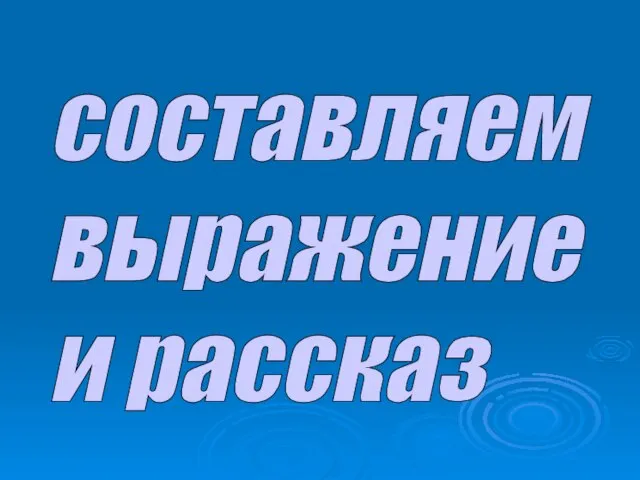 составляем выражение и рассказ